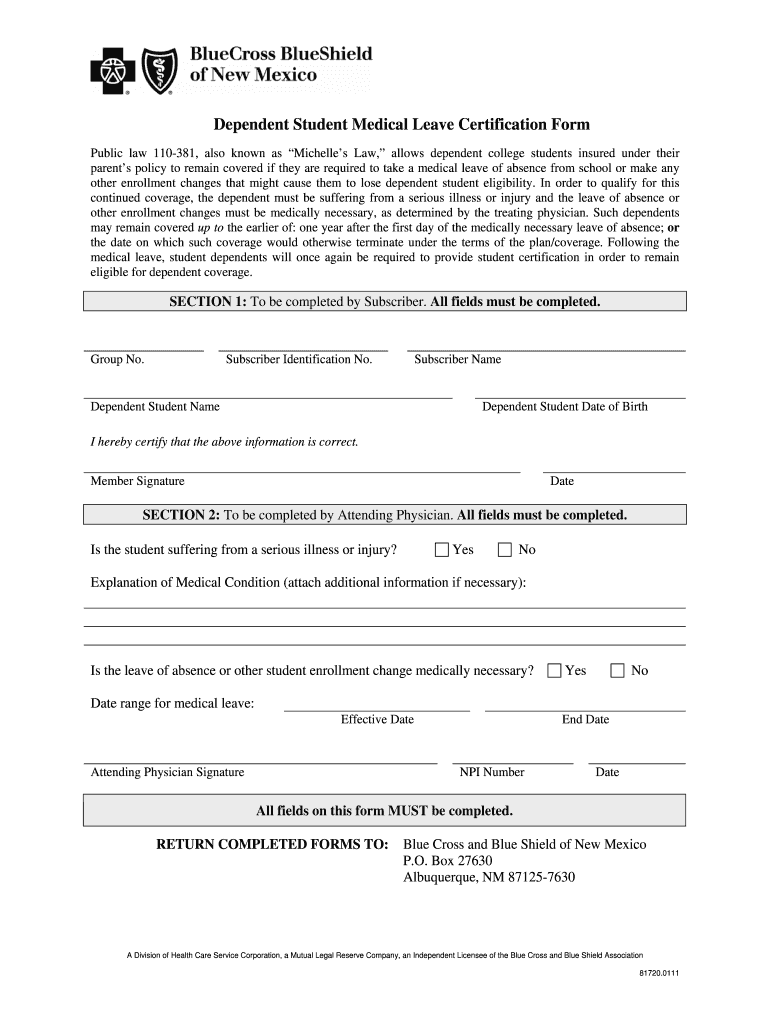 BlueCross BlueShield of New Mexico

Dependent Student Medical Leave Certification Form

Public law 110-381, also known as "Michelle's Law," allows dependent college students insured under their parent's policy to remain covered if they are required to take a medical leave of absence from school or make any other enrollment changes that might cause them to lose dependent student eligibility. In order to qualify for this continued coverage, the dependent must be suffering from a serious illness or injury and the leave of absence or other enrollment changes must be medically necessary, as determined by the treating physician. Such dependents may remain covered up to the earlier of: one year after the first day of the medically necessary leave of absence; or the date on which such coverage would otherwise terminate under the terms of the plan/coverage. Following the medical leave, student dependents will once again be required to provide student certification in order to remain eligible for dependent coverage.

SECTION 1: To be completed by Subscriber. All fields must be completed.

Group No. Subscriber Identification No. Subscriber Name

Dependent Student Name Dependent Student Date of Birth

I hereby certify that the above information is correct.

Member Signature Date

SECTION 2: To be completed by Attending Physician. All fields must be completed.

Is the student suffering from a serious illness or injury? Yes No

Explanation of Medical Condition (attach additional information if necessary):

Is the leave of absence or other student enrollment change medically necessary? Yes No

Date range for medical leave:
Effective Date End Date

Attending Physician Signature NPI Number Date

All fields on this form MUST be completed.

RETURN COMPLETED FORMS TO: Blue Cross and Blue Shield of New Mexico
P.O. Box 27630
Albuquerque, NM 87125-7630

A Division of Health Care Service Corporation, a Mutual Legal Reserve Company, an Independent Licensee of the Blue Cross and Blue Shield Association

81720.0111